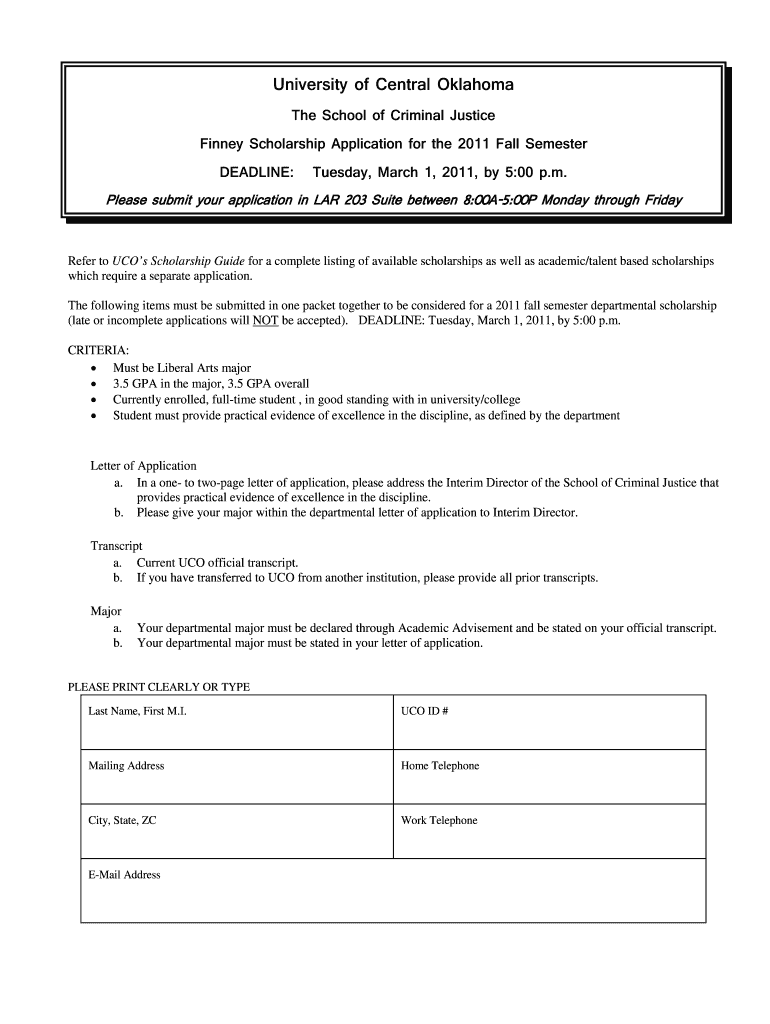 University of Central Oklahoma

The School of Criminal Justice

Finney Scholarship Application for the 2011 Fall Semester

DEADLINE: Tuesday, March 1, 2011, by 5:00 p.m.

Please submit your application in LAR 203 Suite between 8:00A-5:00P Monday through Friday

Refer to UCO's Scholarship Guide for a complete listing of available scholarships as well as academic/talent based scholarships which require a separate application.

The following items must be submitted in one packet together to be considered for a 2011 fall semester departmental scholarship (late or incomplete applications will NOT be accepted). DEADLINE: Tuesday, March 1, 2011, by 5:00 p.m.

CRITERIA:
• Must be Liberal Arts major
• 3.5 GPA in the major, 3.5 GPA overall
• Currently enrolled, full-time student , in good standing with in university/college
• Student must provide practical evidence of excellence in the discipline, as defined by the department

Letter of Application
a. In a one- to two-page letter of application, please address the Interim Director of the School of Criminal Justice that provides practical evidence of excellence in the discipline.
b. Please give your major within the departmental letter of application to Interim Director.

Transcript
a. Current UCO official transcript.
b. If you have transferred to UCO from another institution, please provide all prior transcripts.

Major
a. Your departmental major must be declared through Academic Advisement and be stated on your official transcript.
b. Your departmental major must be stated in your letter of application.

PLEASE PRINT CLEARLY OR TYPE

| Last Name, First M.I. | UCO ID # |
|---|---|
| Mailing Address | Home Telephone |
| City, State, ZC | Work Telephone |
| E-Mail Address | |